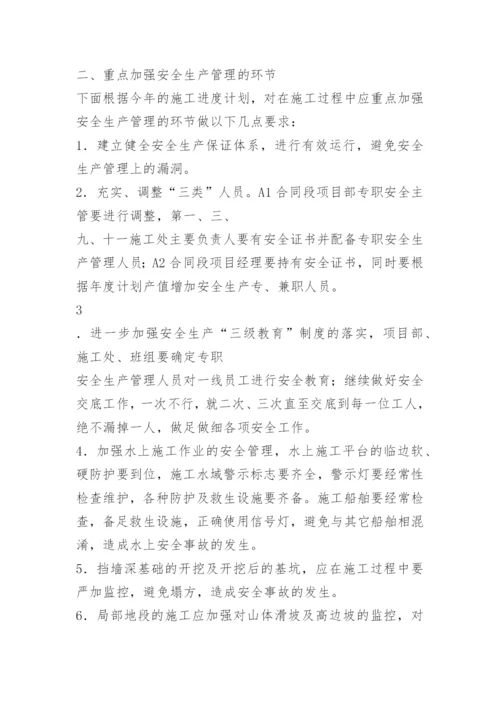 二、重点加强安全生产管理的环节

下面根据今年的施工进度计划，对在施工过程中应重点加强安全生产管理的环节做以下几点要求：

1．建立健全安全生产保证体系，进行有效运行，避免安全生产管理上的漏洞。

2．充实、调整“三类”人员。A1合同段项目部专职安全主管要进行调整，第一、三、

九、十一施工处主要负责人要有安全证书并配备专职安全生产管理人员；A2合同段项目经理要持有安全证书，同时要根据年度计划产值增加安全生产专、兼职人员。

3

．进一步加强安全生产“三级教育”制度的落实，项目部、施工处、班组要确定专职

安全生产管理人员对一线员工进行安全教育；继续做好安全交底工作，一次不行，就二次、三次直至交底到每一位工人，绝不漏掉一人，做足做细各项安全工作。

4．加强水上施工作业的安全管理，水上施工平台的临边软、硬防护要到位，施工水域警示标志要齐全，警示灯要经常性检查维护，各种防护及救生设施要齐备。施工船舶要经常检查，备足救生设施，正确使用信号灯，避免与其它船舶相混淆，造成水上安全事故的发生。

5．挡墙深基础的开挖及开挖后的基坑，应在施工过程中要严加监控，避免塌方，造成安全事故的发生。

6．局部地段的施工应加强对山体滑坡及高边坡的监控，对